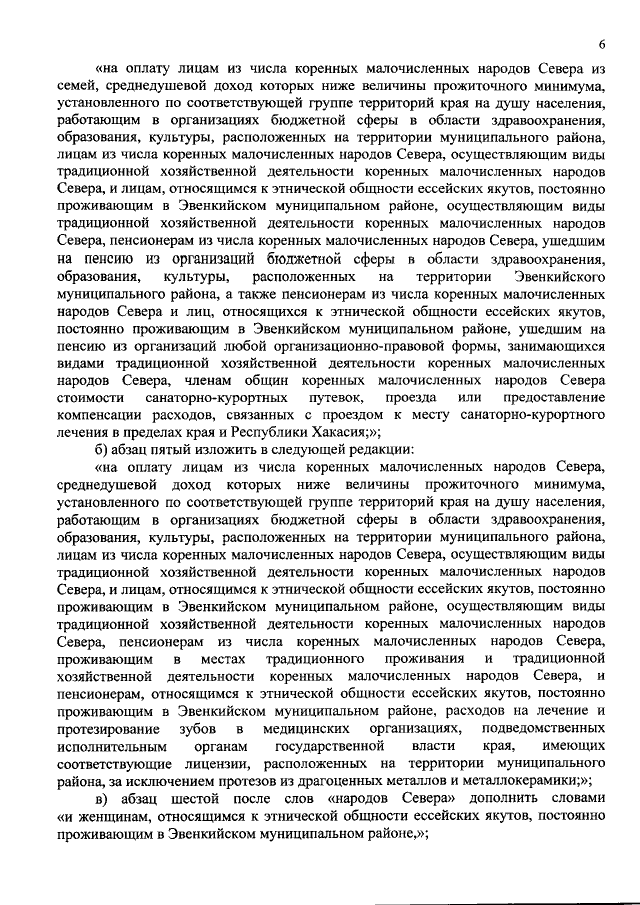 6

«на оплату лицам из числа коренных малочисленных народов Севера из семей, среднедушевой доход которых ниже величины прожиточного минимума, установленного по соответствующей группе территорий края на душу населения, работающим в организациях бюджетной сферы в области здравоохранения, образования, культуры, расположенных на территории муниципального района, лицам из числа коренных малочисленных народов Севера, осуществляющим виды традиционной хозяйственной деятельности коренных малочисленных народов Севера, и лицам, относящимся к этнической общности ессейских якутов, постоянно проживающим в Эвенкийском муниципальном районе, осуществляющим виды традиционной хозяйственной деятельности коренных малочисленных народов Севера, пенсионерам из числа коренных малочисленных народов Севера, ушедшим на пенсию из организаций бюджетной сферы в области здравоохранения, образования, культуры, расположенных на территории Эвенкийского муниципального района, а также пенсионерам из числа коренных малочисленных народов Севера и лиц, относящихся к этнической общности ессейских якутов, постоянно проживающим в Эвенкийском муниципальном районе, ушедшим на пенсию из организаций любой организационно-правовой формы, занимающихся видами традиционной хозяйственной деятельности коренных малочисленных народов Севера, членам общин коренных малочисленных народов Севера стоимости санаторно-курортных путевок, проезда или предоставление компенсации расходов, связанных с проездом к месту санаторно-курортного лечения в пределах края и Республики Хакасия;»;

б) абзац пятый изложить в следующей редакции:

«на оплату лицам из числа коренных малочисленных народов Севера, среднедушевой доход которых ниже величины прожиточного минимума, установленного по соответствующей группе территорий края на душу населения, работающим в организациях бюджетной сферы в области здравоохранения, образования, культуры, расположенных на территории муниципального района, лицам из числа коренных малочисленных народов Севера, осуществляющим виды традиционной хозяйственной деятельности коренных малочисленных народов Севера, и лицам, относящимся к этнической общности ессейских якутов, постоянно проживающим в Эвенкийском муниципальном районе, осуществляющим виды традиционной хозяйственной деятельности коренных малочисленных народов Севера, пенсионерам из числа коренных малочисленных народов Севера, проживающим в местах традиционного проживания и традиционной хозяйственной деятельности коренных малочисленных народов Севера, и пенсионерам, относящимся к этнической общности ессейских якутов, постоянно проживающим в Эвенкийском муниципальном районе, расходов на лечение и протезирование зубов в медицинских организациях, подведомственных исполнительным органам государственной власти края, имеющих соответствующие лицензии, расположенных на территории муниципального района, за исключением протезов из драгоценных металлов и металлокерамики;»;

в) абзац шестой после слов «народов Севера» дополнить словами «и женщинам, относящимся к этнической общности ессейских якутов, постоянно проживающим в Эвенкийском муниципальном районе,»;